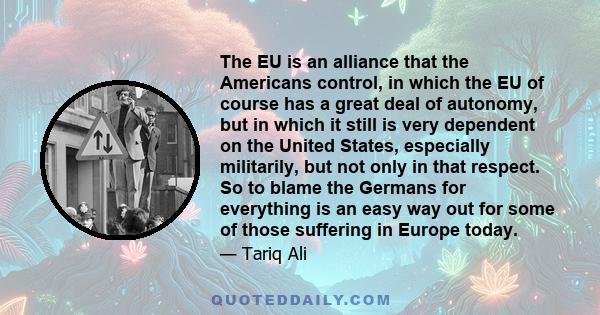 The EU is an alliance that the Americans control, in which the EU of course has a great deal of autonomy, but in which it still is very dependent on the United States, especially militarily, but not only in that respect. So to blame the Germans for everything is an easy way out for some of those suffering in Europe today.

— Tariq Ali

QUOTEDDAILY.COM